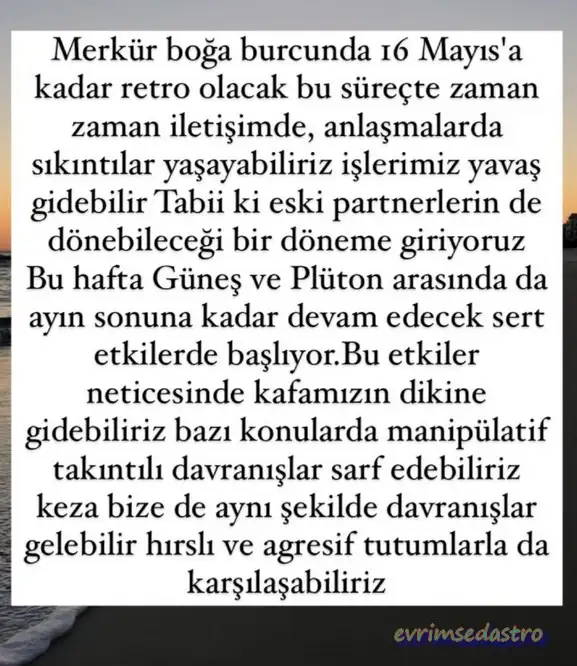 Merkür boğa burcunda 16 Mayıs'a kadar retro olacak bu süreçte zaman zaman iletişimde, anlaşmalarda sıkıntılar yaşayabiliriz işlerimiz yavaş gidebilir Tabii ki eski partnerlerin de dönebileceği bir döneme giriyoruz Bu hafta Güneş ve Plüton arasında da ayın sonuna kadar devam edecek sert etkilerde başlıyor.Bu etkiler neticesinde kafamızın dikine gidebiliriz bazı konularda manipülatif takıntılı davranışlar sarf edebiliriz keza bize de aynı şekilde davranışlar gelebilir hırslı ve agresif tutumlarla da karşılaşabiliriz

evrimsedastro